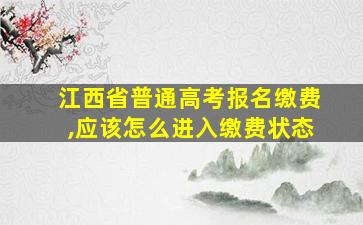 江西省普通高考报名缴费,应该怎么进入缴费状态